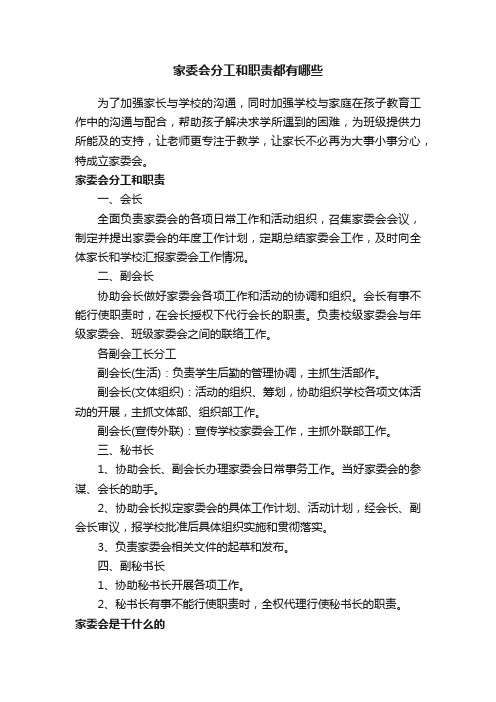 家委会分工和职责都有哪些

为了加强家长与学校的沟通，同时加强学校与家庭在孩子教育工作中的沟通与配合，帮助孩子解决求学所遇到的困难，为班级提供力所能及的支持，让老师更专注于教学，让家长不必再为大事小事分心，特成立家委会。

家委会分工和职责

一、会长

全面负责家委会的各项日常工作和活动组织，召集家委会会议，制定并提出家委会的年度工作计划，定期总结家委会工作，及时向全体家长和学校汇报家委会工作情况。

二、副会长

协助会长做好家委会各项工作和活动的协调和组织。会长有事不能行使职责时，在会长授权下代行会长的职责。负责校级家委会与年级家委会、班级家委会之间的联络工作。

各副会工长分工

副会长(生活)：负责学生后勤的管理协调，主抓生活部作。

副会长(文体组织)：活动的组织、筹划，协助组织学校各项文体活动的开展，主抓文体部、组织部工作。

副会长(宣传外联)：宣传学校家委会工作，主抓外联部工作。

三、秘书长

1、协助会长、副会长办理家委会日常事务工作。当好家委会的参谋、会长的助手。

2、协助会长拟定家委会的具体工作计划、活动计划，经会长、副会长审议，报学校批准后具体组织实施和贯彻落实。

3、负责家委会相关文件的起草和发布。

四、副秘书长

1、协助秘书长开展各项工作。

2、秘书长有事不能行使职责时，全权代理行使秘书长的职责。

家委会是干什么的